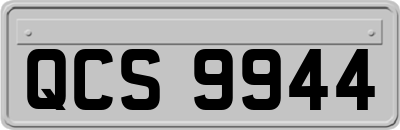 QCS 9944